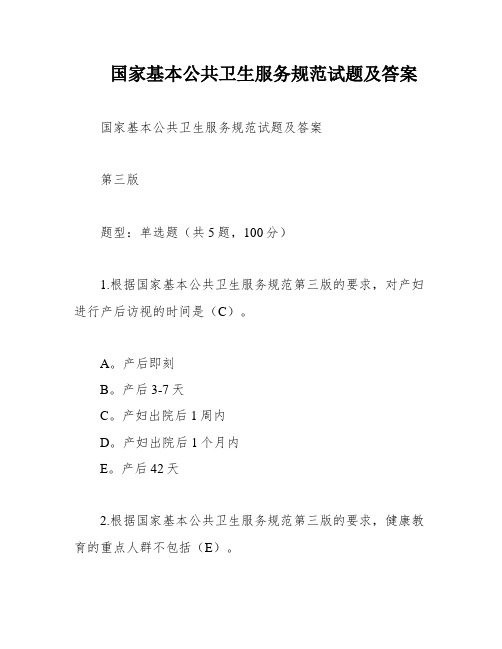 国家基本公共卫生服务规范试题及答案

国家基本公共卫生服务规范试题及答案

第三版

题型：单选题（共5题，100分）

1.根据国家基本公共卫生服务规范第三版的要求，对产妇进行产后访视的时间是（C）。

A。产后即刻
B。产后3-7天
C。产妇出院后1周内
D。产妇出院后1个月内
E。产后42天

2.根据国家基本公共卫生服务规范第三版的要求，健康教育的重点人群不包括（E）。